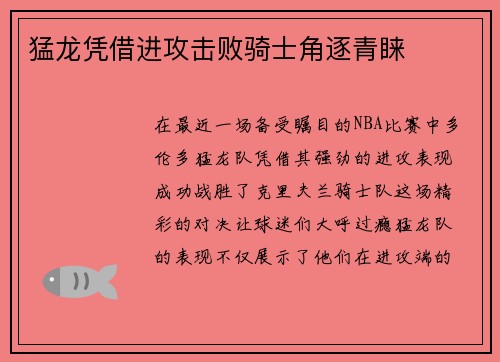 猛龙凭借进攻击败骑士角逐青睐

在最近一场备受瞩目的NBA比赛中多伦多猛龙队凭借其强劲的进攻表现成功战胜了克里夫兰骑士队这场精彩的对决让球迷们大呼过瘾猛龙队的表现不仅展示了他们在进攻端的